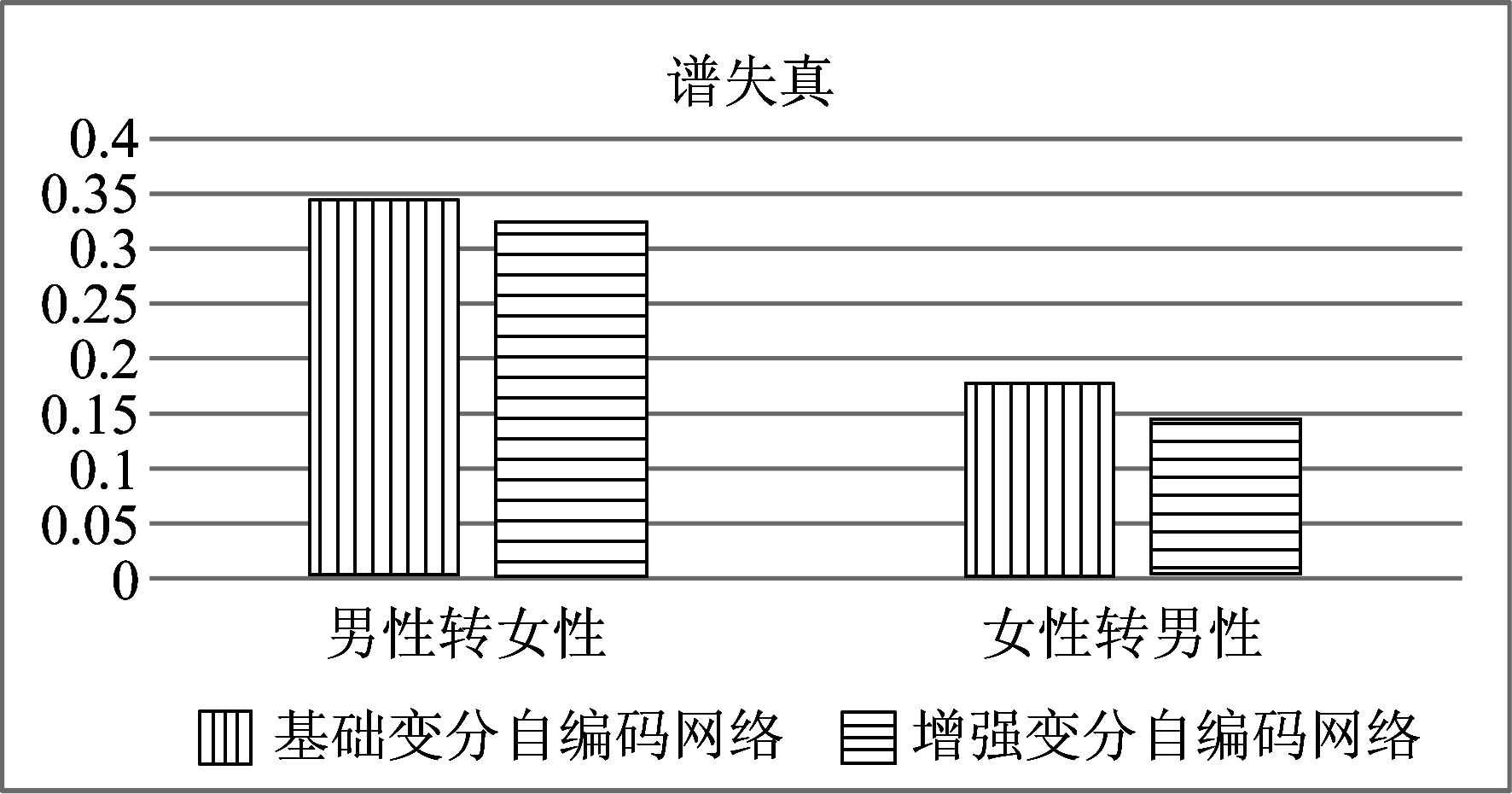 谱失真

0.4
0.35
0.3
0.25
0.2
0.15
0.1
0.05
0

男性转女性
女性转男性

基础变分自编码网络
增强变分自编码网络